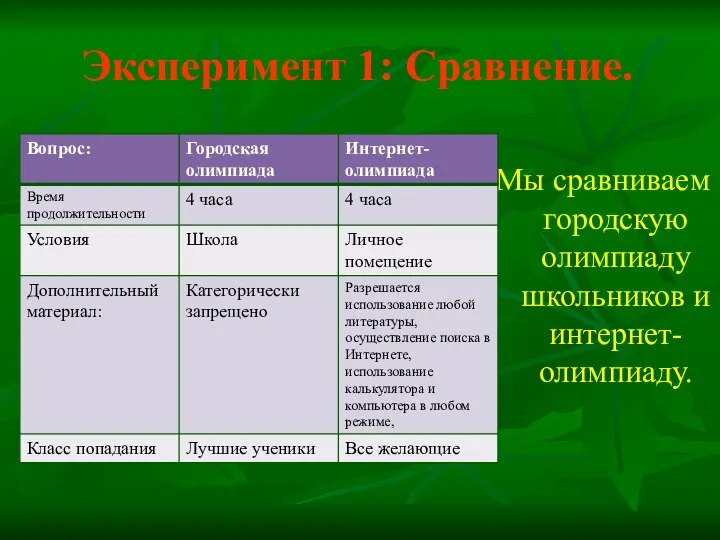 Эксперимент 1: Сравнение.

| Вопрос: | Городская олимпиада | Интернет-олимпиада |
|---|---|---|
| Время продолжительности | 4 часа | 4 часа |
| Условия | Школа | Личное помещение |
| Дополнительный материал: | Категорически запрещено | Разрешается использование любой литературы, осуществление поиска в Интернете, использование калькулятора и компьютера в любом режиме, |
| Класс попадания | Лучшие ученики | Все желающие |

Мы сравниваем городскую олимпиаду школьников и интернет-олимпиаду.